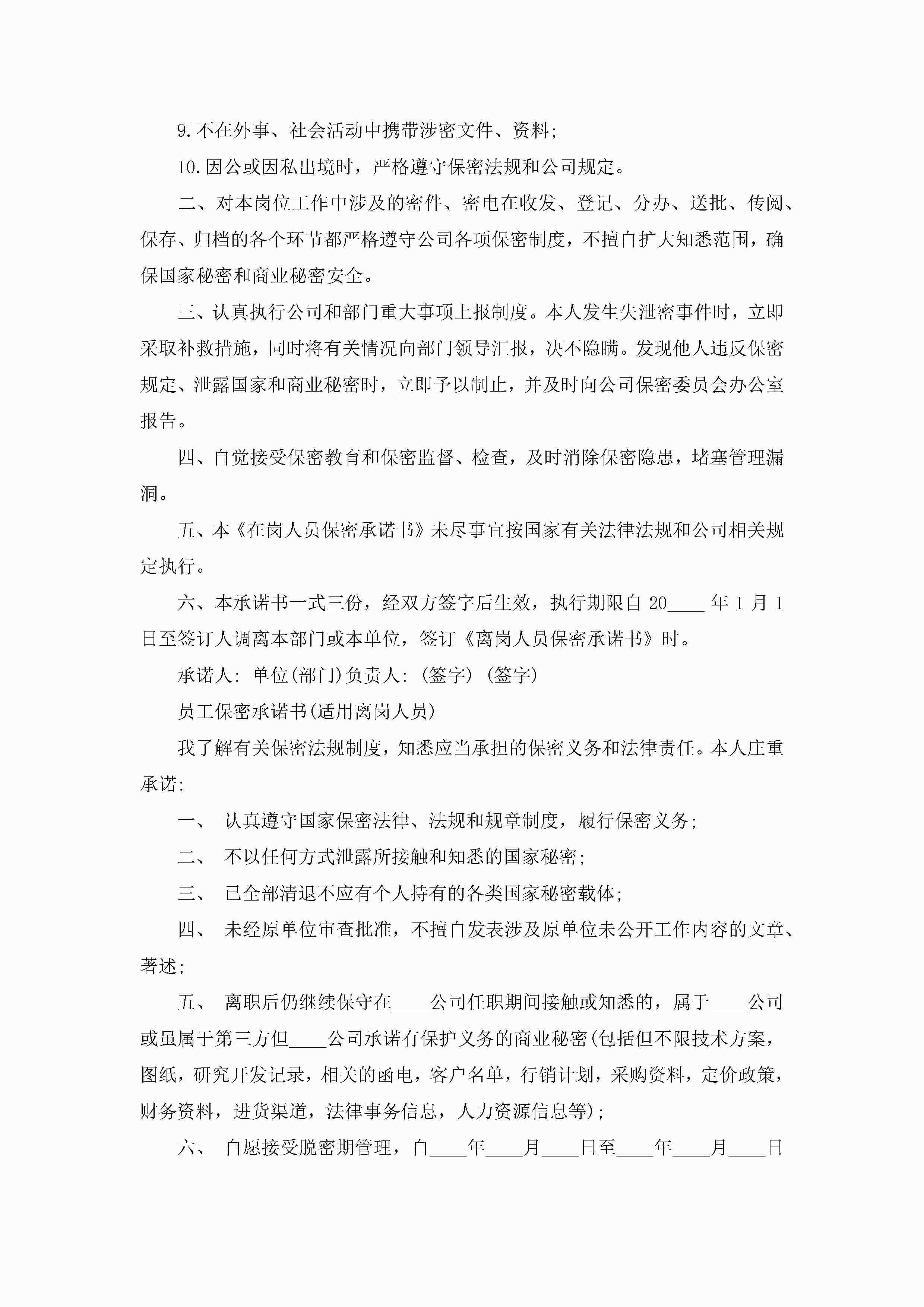 9.不在外事、社会活动中携带涉密文件、资料;

10.因公或因私出境时，严格遵守保密法规和公司规定。

二、对本岗位工作中涉及的密件、密电在收发、登记、分办、送批、传阅、保存、归档的各个环节都严格遵守公司各项保密制度，不擅自扩大知悉范围，确保国家秘密和商业秘密安全。

三、认真执行公司和部门重大事项上报制度。本人发生失泄密事件时，立即采取补救措施，同时将有关情况向部门领导汇报，决不隐瞒。发现他人违反保密规定、泄露国家和商业秘密时，立即予以制止，并及时向公司保密委员会办公室报告。

四、自觉接受保密教育和保密监督、检查，及时消除保密隐患，堵塞管理漏洞。

五、本《在岗人员保密承诺书》未尽事宜按国家有关法律法规和公司相关规定执行。

六、本承诺书一式三份，经双方签字后生效，执行期限自 20____ 年 1 月 1 日至签订人调离本部门或本单位，签订《离岗人员保密承诺书》时。

承诺人: 单位(部门)负责人: (签字) (签字)

员工保密承诺书(适用离岗人员)

我了解有关保密法规制度，知悉应当承担的保密义务和法律责任。本人庄重承诺:

一、 认真遵守国家保密法律、法规和规章制度，履行保密义务;

二、 不以任何方式泄露所接触和知悉的国家秘密;

三、 已全部清退不应有个人持有的各类国家秘密载体;

四、 未经原单位审查批准，不擅自发表涉及原单位未公开工作内容的文章、著述;

五、 离职后仍继续保守在____公司任职期间接触或知悉的，属于____公司或虽属于第三方但____公司承诺有保护义务的商业秘密(包括但不限技术方案，图纸，研究开发记录，相关的函电，客户名单，行销计划，采购资料，定价政策，财务资料，进货渠道，法律事务信息，人力资源信息等);

六、 自愿接受脱密期管理，自____年____月____日至____年____月____日